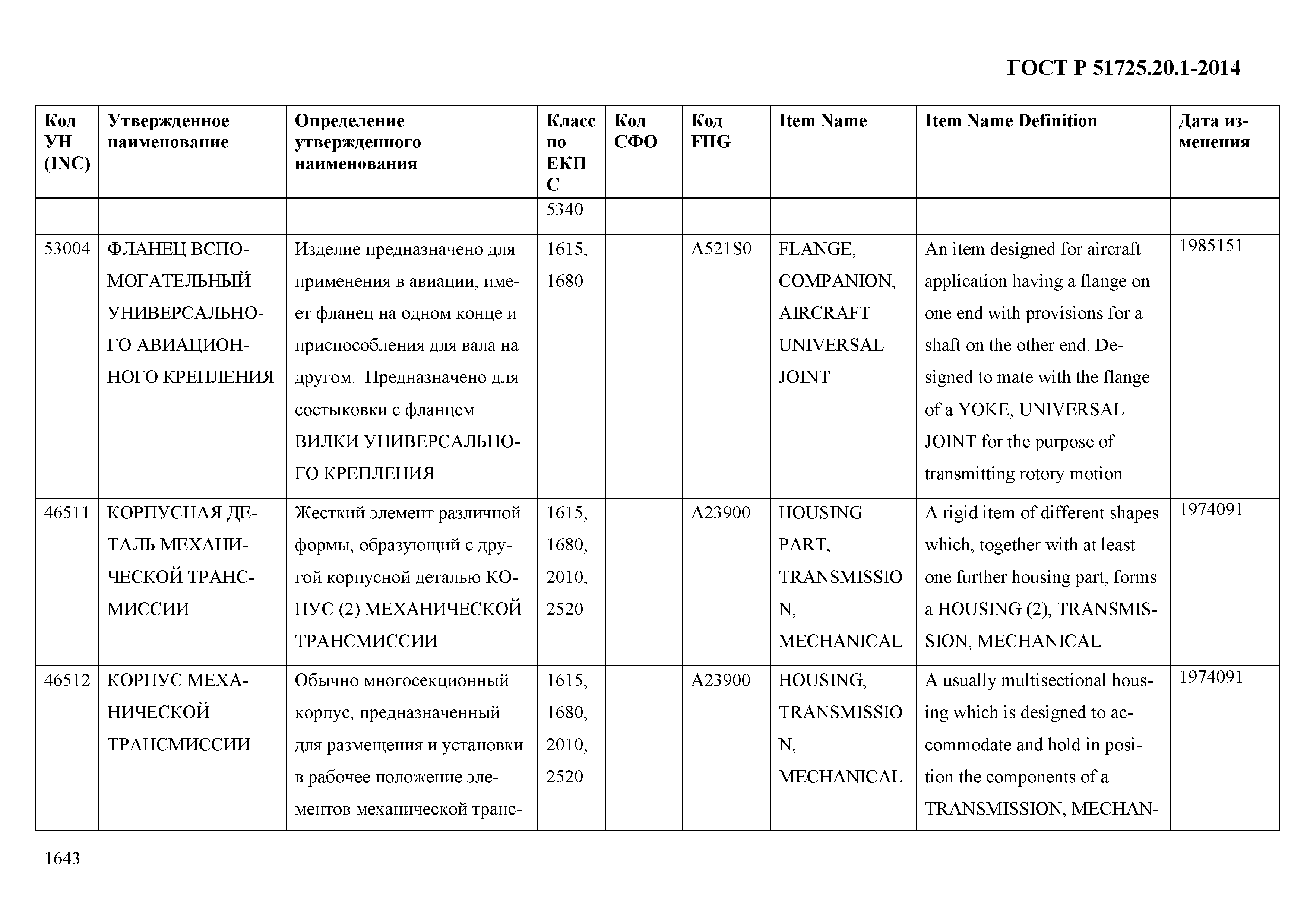 ГОСТ Р 51725.20.1-2014

| Код УН (INC) | Утвержденное наименование | Определение утвержденного наименования | Класс по ЕКПС | Код СФО | Код FIIG | Item Name | Item Name Definition | Дата изменения |
|---|---|---|---|---|---|---|---|---|
| | | | 5340 | | | | | |
| 53004 | ФЛАНЕЦ ВСПОМОГАТЕЛЬНЫЙ УНИВЕРСАЛЬНОГО АВИАЦИОННОГО КРЕПЛЕНИЯ | Изделие предназначено для применения в авиации, имеет фланец на одном конце и приспособления для вала на другом. Предназначено для состыковки с фланцем ВИЛКИ УНИВЕРСАЛЬНОГО КРЕПЛЕНИЯ | 1615, 1680 | | A521S0 | FLANGE, COMPANION, AIRCRAFT UNIVERSAL JOINT | An item designed for aircraft application having a flange on one end with provisions for a shaft on the other end. Designed to mate with the flange of a YOKE, UNIVERSAL JOINT for the purpose of transmitting rotory motion | 1985151 |
| 46511 | КОРПУСНАЯ ДЕТАЛЬ МЕХАНИЧЕСКОЙ ТРАНСМИССИИ | Жесткий элемент различной формы, образующий с другой корпусной деталью КОРПУС (2) МЕХАНИЧЕСКОЙ ТРАНСМИССИИ | 1615, 1680, 2010, 2520 | | A23900 | HOUSING PART, TRANSMISSION, MECHANICAL | A rigid item of different shapes which, together with at least one further housing part, forms a HOUSING (2), TRANSMISSION, MECHANICAL | 1974091 |
| 46512 | КОРПУС МЕХАНИЧЕСКОЙ ТРАНСМИССИИ | Обычно многосекционный корпус, предназначенный для размещения и установки в рабочее положение элементов механической транс- | 1615, 1680, 2010, 2520 | | A23900 | HOUSING, TRANSMISSION, MECHANICAL | A usually multisectional housing which is designed to accommodate and hold in position the components of a TRANSMISSION, MECHAN- | 1974091 |

1643